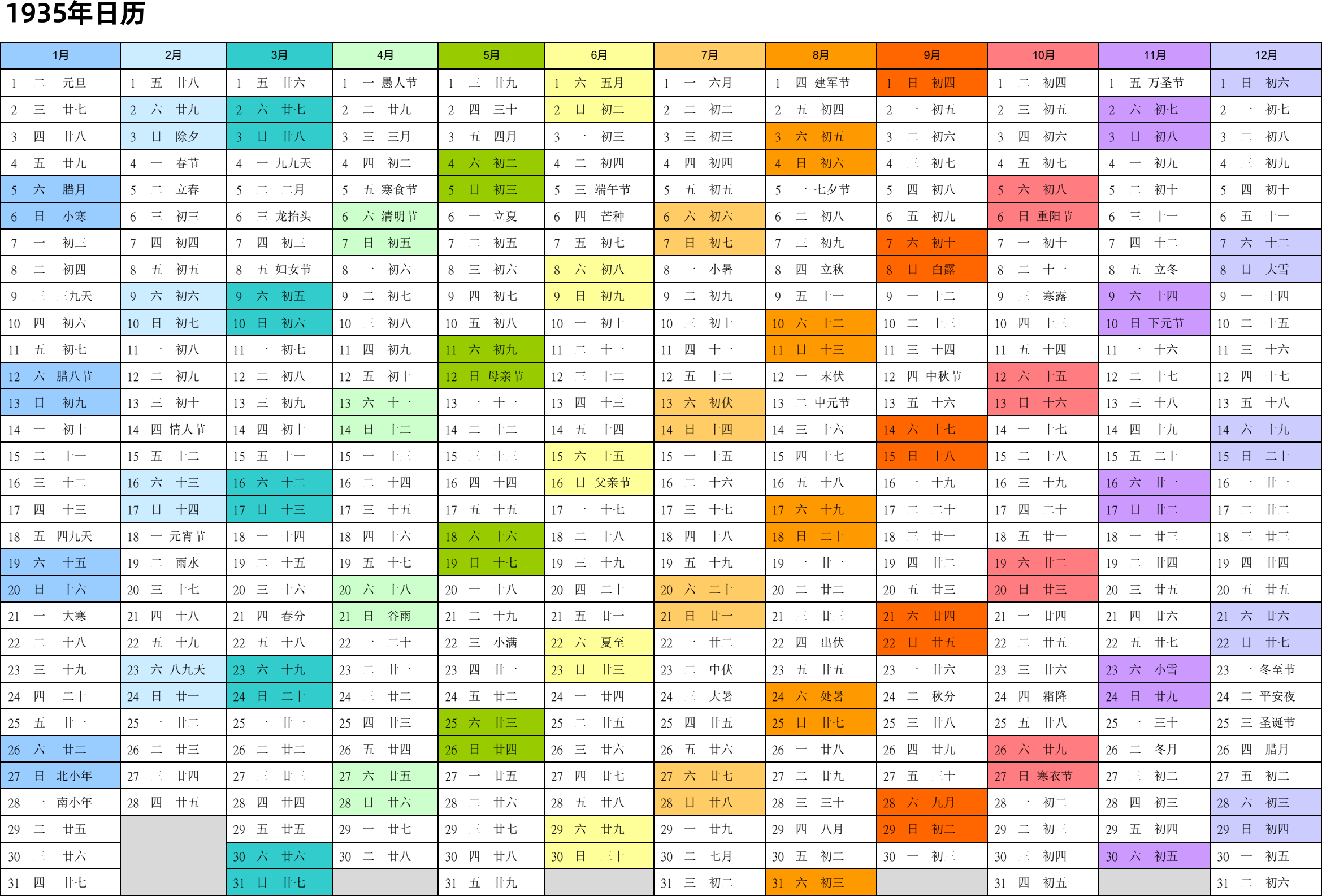 1935年日历

| 1月 | 2月 | 3月 | 4月 | 5月 | 6月 | 7月 | 8月 | 9月 | 10月 | 11月 | 12月 |
|---|---|---|---|---|---|---|---|---|---|---|---|
| 1 二 元旦 | 1 五 廿八 | 1 五 廿六 | 1 一 愚人节 | 1 三 廿九 | 1 六 五月 | 1 一 六月 | 1 四 建军节 | 1 日 初四 | 1 二 初四 | 1 五 万圣节 | 1 日 初六 |
| 2 三 廿七 | 2 六 廿九 | 2 六 廿七 | 2 二 廿九 | 2 四 三十 | 2 日 初二 | 2 二 初二 | 2 五 初四 | 2 一 初五 | 2 三 初五 | 2 六 初七 | 2 一 初七 |
| 3 四 廿八 | 3 日 除夕 | 3 日 廿八 | 3 三 三月 | 3 五 四月 | 3 一 初三 | 3 三 初三 | 3 六 初五 | 3 二 初六 | 3 四 初六 | 3 日 初八 | 3 二 初八 |
| 4 五 廿九 | 4 一 春节 | 4 一 九九天 | 4 四 初二 | 4 六 初二 | 4 二 初四 | 4 四 初四 | 4 日 初六 | 4 三 初七 | 4 五 初七 | 4 一 初九 | 4 三 初九 |
| 5 六 腊月 | 5 二 立春 | 5 二 二月 | 5 五 寒食节 | 5 日 初三 | 5 三 端午节 | 5 五 初五 | 5 一 七夕节 | 5 四 初八 | 5 六 初八 | 5 二 初十 | 5 四 初十 |
| 6 日 小寒 | 6 三 初三 | 6 三 龙抬头 | 6 六 清明节 | 6 一 立夏 | 6 四 芒种 | 6 六 初六 | 6 二 初八 | 6 五 初九 | 6 日 重阳节 | 6 三 十一 | 6 五 十一 |
| 7 一 初三 | 7 四 初四 | 7 四 初三 | 7 日 初五 | 7 二 初五 | 7 五 初七 | 7 日 初七 | 7 三 初九 | 7 六 初十 | 7 一 初十 | 7 四 十二 | 7 六 十二 |
| 8 二 初四 | 8 五 初五 | 8 五 妇女节 | 8 一 初六 | 8 三 初六 | 8 六 初八 | 8 一 小暑 | 8 四 立秋 | 8 日 白露 | 8 二 十一 | 8 五 立冬 | 8 日 大雪 |
| 9 三 三九天 | 9 六 初六 | 9 六 初五 | 9 二 初七 | 9 四 初七 | 9 日 初九 | 9 二 初九 | 9 五 十一 | 9 一 十二 | 9 三 寒露 | 9 六 十四 | 9 一 十四 |
| 10 四 初六 | 10 日 初七 | 10 日 初六 | 10 三 初八 | 10 五 初八 | 10 一 初十 | 10 三 初十 | 10 六 十二 | 10 二 十三 | 10 四 十三 | 10 日 下元节 | 10 二 十五 |
| 11 五 初七 | 11 一 初八 | 11 一 初七 | 11 四 初九 | 11 六 初九 | 11 二 十一 | 11 四 十一 | 11 日 十三 | 11 三 十四 | 11 五 十四 | 11 一 十六 | 11 三 十六 |
| 12 六 腊八节 | 12 二 初九 | 12 二 初八 | 12 五 初十 | 12 日 母亲节 | 12 三 十二 | 12 五 十二 | 12 一 末伏 | 12 四 中秋节 | 12 六 十五 | 12 二 十七 | 12 四 十七 |
| 13 日 初九 | 13 三 初十 | 13 三 初九 | 13 六 十一 | 13 一 十一 | 13 四 十三 | 13 六 初伏 | 13 二 中元节 | 13 五 十六 | 13 日 十六 | 13 三 十八 | 13 五 十八 |
| 14 一 初十 | 14 四 情人节 | 14 四 初十 | 14 日 十二 | 14 二 十二 | 14 五 十四 | 14 日 十四 | 14 三 十六 | 14 六 十七 | 14 一 十七 | 14 四 十九 | 14 六 十九 |
| 15 二 十一 | 15 五 十二 | 15 五 十一 | 15 一 十三 | 15 三 十三 | 15 六 十五 | 15 一 十五 | 15 四 十七 | 15 日 十八 | 15 二 十八 | 15 五 二十 | 15 日 二十 |
| 16 三 十二 | 16 六 十三 | 16 六 十二 | 16 二 十四 | 16 四 十四 | 16 日 父亲节 | 16 二 十六 | 16 五 十八 | 16 一 十九 | 16 三 十九 | 16 六 廿一 | 16 一 廿一 |
| 17 四 十三 | 17 日 十四 | 17 日 十三 | 17 三 十五 | 17 五 十五 | 17 一 十七 | 17 三 十七 | 17 六 十九 | 17 二 二十 | 17 四 二十 | 17 日 廿二 | 17 二 廿二 |
| 18 五 四九天 | 18 一 元宵节 | 18 一 十四 | 18 四 十六 | 18 六 十六 | 18 二 十八 | 18 四 十八 | 18 日 二十 | 18 三 廿一 | 18 五 廿一 | 18 一 廿三 | 18 三 廿三 |
| 19 六 十五 | 19 二 雨水 | 19 二 十五 | 19 五 十七 | 19 日 十七 | 19 三 十九 | 19 五 十九 | 19 一 廿一 | 19 四 廿二 | 19 六 廿二 | 19 二 廿四 | 19 四 廿四 |
| 20 日 十六 | 20 三 十七 | 20 三 十六 | 20 六 十八 | 20 一 十八 | 20 四 二十 | 20 六 二十 | 20 二 廿二 | 20 五 廿三 | 20 日 廿三 | 20 三 廿五 | 20 五 廿五 |
| 21 一 大寒 | 21 四 十八 | 21 四 春分 | 21 日 谷雨 | 21 二 十九 | 21 五 廿一 | 21 日 廿一 | 21 三 廿三 | 21 六 廿四 | 21 一 廿四 | 21 四 廿六 | 21 六 廿六 |
| 22 二 十八 | 22 五 十九 | 22 五 十八 | 22 一 二十 | 22 三 小满 | 22 六 夏至 | 22 一 廿二 | 22 四 出伏 | 22 日 廿五 | 22 二 廿五 | 22 五 廿七 | 22 日 廿七 |
| 23 三 十九 | 23 六 八九天 | 23 六 十九 | 23 二 廿一 | 23 四 廿一 | 23 日 廿三 | 23 二 中伏 | 23 五 廿五 | 23 一 廿六 | 23 三 廿六 | 23 六 小雪 | 23 一 冬至节 |
| 24 四 二十 | 24 日 廿一 | 24 日 二十 | 24 三 廿二 | 24 五 廿二 | 24 一 廿四 | 24 三 大暑 | 24 六 处暑 | 24 二 秋分 | 24 四 霜降 | 24 日 廿九 | 24 二 平安夜 |
| 25 五 廿一 | 25 一 廿二 | 25 一 廿一 | 25 四 廿三 | 25 六 廿三 | 25 二 廿五 | 25 四 廿五 | 25 日 廿七 | 25 三 廿八 | 25 五 廿八 | 25 一 三十 | 25 三 圣诞节 |
| 26 六 廿二 | 26 二 廿三 | 26 二 廿二 | 26 五 廿四 | 26 日 廿四 | 26 三 廿六 | 26 五 廿六 | 26 一 廿八 | 26 四 廿九 | 26 六 廿九 | 26 二 冬月 | 26 四 腊月 |
| 27 日 北小年 | 27 三 廿四 | 27 三 廿三 | 27 六 廿五 | 27 一 廿五 | 27 四 廿七 | 27 六 廿七 | 27 二 廿九 | 27 五 三十 | 27 日 寒衣节 | 27 三 初二 | 27 五 初二 |
| 28 一 南小年 | 28 四 廿五 | 28 四 廿四 | 28 日 廿六 | 28 二 廿六 | 28 五 廿八 | 28 日 廿八 | 28 三 三十 | 28 六 九月 | 28 一 初二 | 28 四 初三 | 28 六 初三 |
| 29 二 廿五 | | 29 五 廿五 | 29 一 廿七 | 29 三 廿七 | 29 六 廿九 | 29 一 廿九 | 29 四 八月 | 29 日 初二 | 29 二 初三 | 29 五 初四 | 29 日 初四 |
| 30 三 廿六 | | 30 六 廿六 | 30 二 廿八 | 30 四 廿八 | 30 日 三十 | 30 二 七月 | 30 五 初二 | 30 一 初三 | 30 三 初四 | 30 六 初五 | 30 一 初五 |
| 31 四 廿七 | | 31 日 廿七 | | 31 五 廿九 | | 31 三 初二 | 31 六 初三 | | 31 四 初五 | | 31 二 初六 |